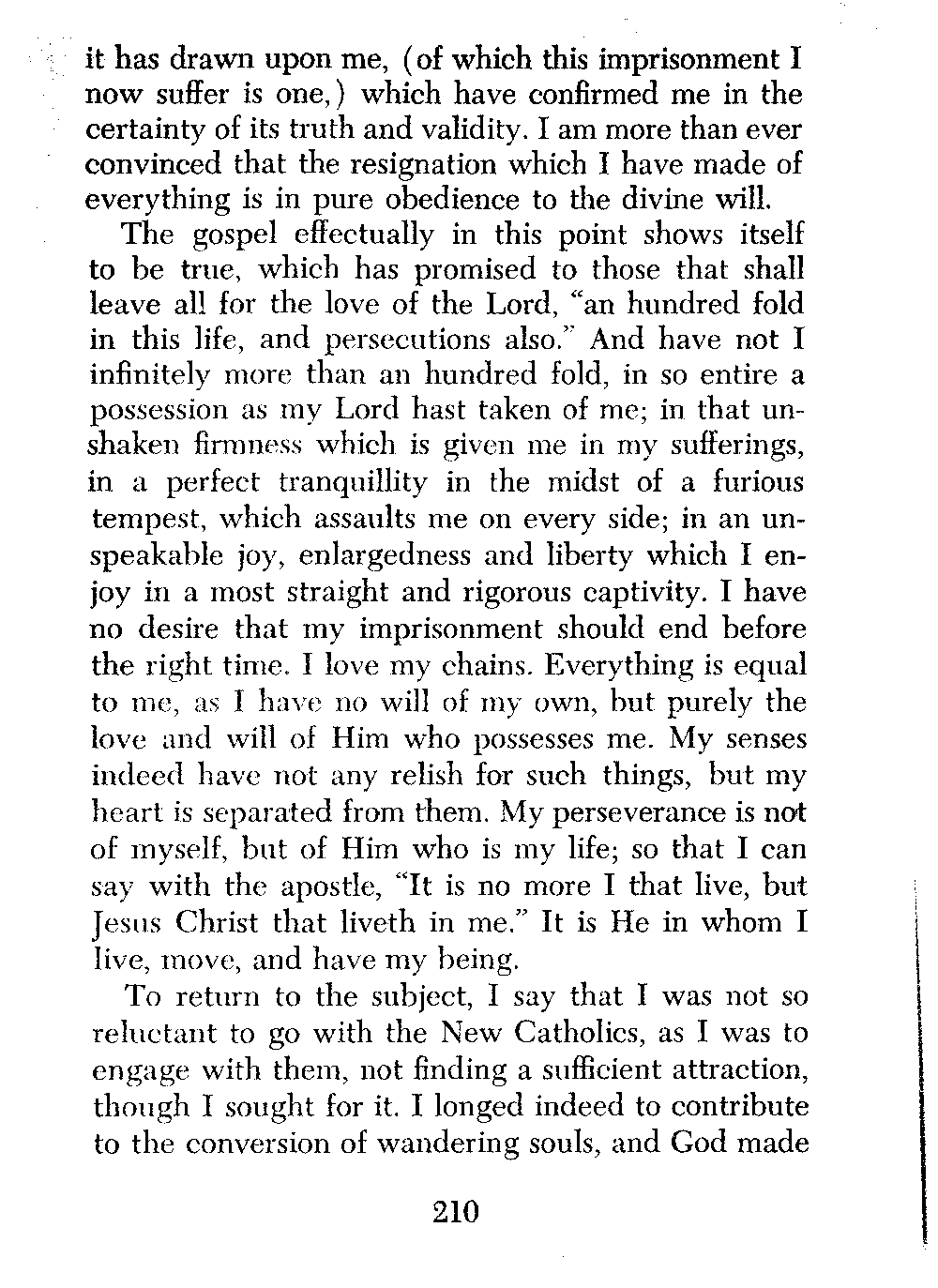 it has drawn upon me, (of which this imprisonment I now suffer is one,) which have confirmed me in the certainty of its truth and validity. I am more than ever convinced that the resignation which I have made of everything is in pure obedience to the divine will.

The gospel effectually in this point shows itself to be true, which has promised to those that shall leave all for the love of the Lord, "an hundred fold in this life, and persecutions also." And have not I infinitely more than an hundred fold, in so entire a possession as my Lord hast taken of me; in that unshaken firmness which is given me in my sufferings, in a perfect tranquillity in the midst of a furious tempest, which assaults me on every side; in an unspeakable joy, enlargedness and liberty which I enjoy in a most straight and rigorous captivity. I have no desire that my imprisonment should end before the right time. I love my chains. Everything is equal to me, as I have no will of my own, but purely the love and will of Him who possesses me. My senses indeed have not any relish for such things, but my heart is separated from them. My perseverance is not of myself, but of Him who is my life; so that I can say with the apostle, "It is no more I that live, but Jesus Christ that liveth in me." It is He in whom I live, move, and have my being.

To return to the subject, I say that I was not so reluctant to go with the New Catholics, as I was to engage with them, not finding a sufficient attraction, though I sought for it. I longed indeed to contribute to the conversion of wandering souls, and God made

210